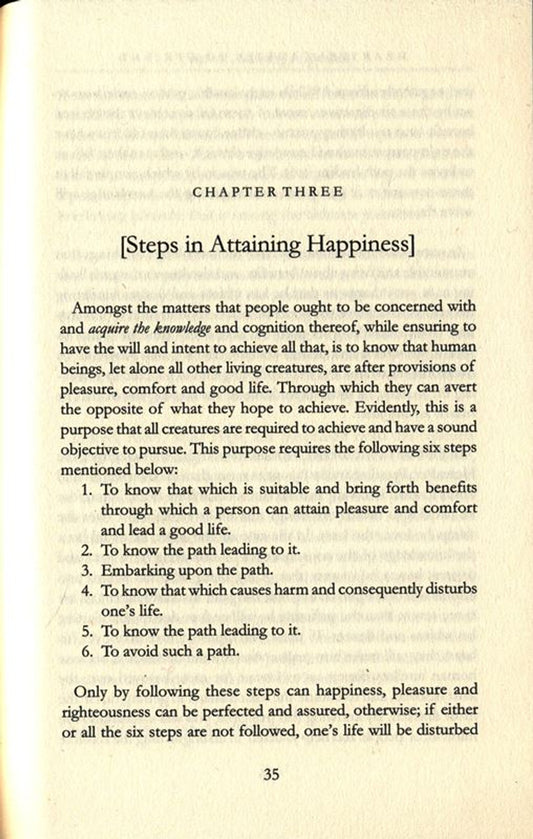 CHAPTER THREE

[Steps in Attaining Happiness]

Amongst the matters that people ought to be concerned with and acquire the knowledge and cognition thereof, while ensuring to have the will and intent to achieve all that, is to know that human beings, let alone all other living creatures, are after provisions of pleasure, comfort and good life. Through which they can avert the opposite of what they hope to achieve. Evidently, this is a purpose that all creatures are required to achieve and have a sound objective to pursue. This purpose requires the following six steps mentioned below:

1. To know that which is suitable and bring forth benefits through which a person can attain pleasure and comfort and lead a good life.
2. To know the path leading to it.
3. Embarking upon the path.
4. To know that which causes harm and consequently disturbs one's life.
5. To know the path leading to it.
6. To avoid such a path.

Only by following these steps can happiness, pleasure and righteousness can be perfected and assured, otherwise; if either or all the six steps are not followed, one's life will be disturbed

35